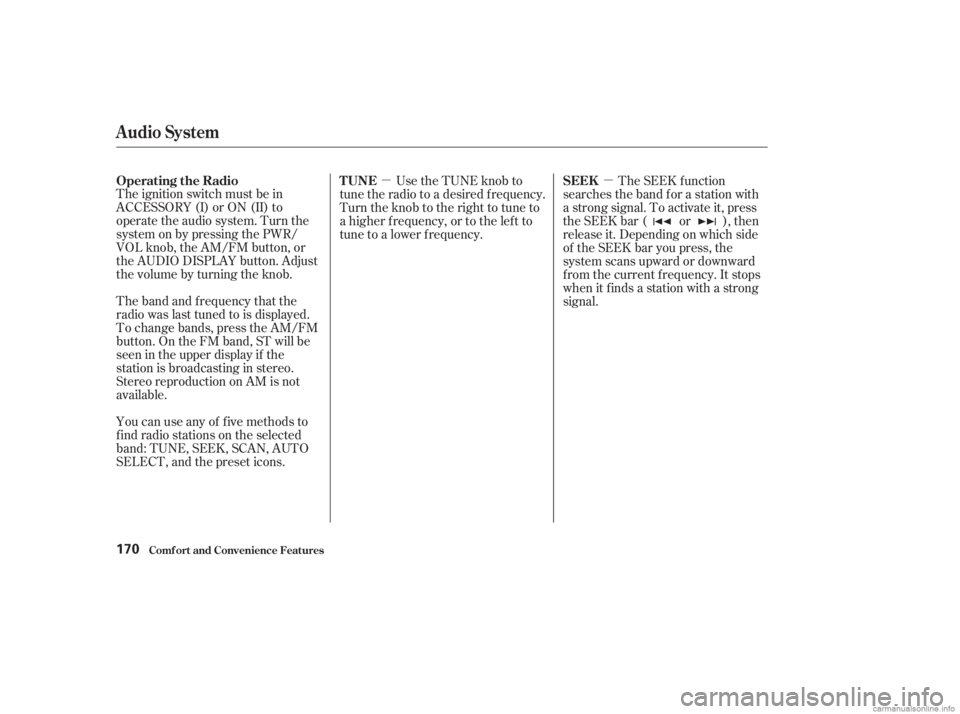 Audio System

Operating the Radio
The ignition switch must be in ACCESSORY (I) or ON (II) to operate the audio system. Turn the system on by pressing the PWR/VOL knob, the AM/FM button, or the AUDIO DISPLAY button. Adjust the volume by turning the knob.

The band and frequency that the radio was last tuned to is displayed. To change bands, press the AM/FM button. On the FM band, ST will be seen in the upper display if the station is broadcasting in stereo. Stereo reproduction on AM is not available.

You can use any of five methods to find radio stations on the selected band: TUNE, SEEK, SCAN, AUTO SELECT, and the preset icons.

TUNE — Use the TUNE knob to tune the radio to a desired frequency. Turn the knob to the right to tune to a higher frequency, or to the left to tune to a lower frequency.

SEEK — The SEEK function searches the band for a station with a strong signal. To activate it, press the SEEK bar ( ⏮ or ⏭ ), then release it. Depending on which side of the SEEK bar you press, the system scans upward or downward from the current frequency. It stops when it finds a station with a strong signal.

170 Comfort and Convenience Features

carmanualsonline.info